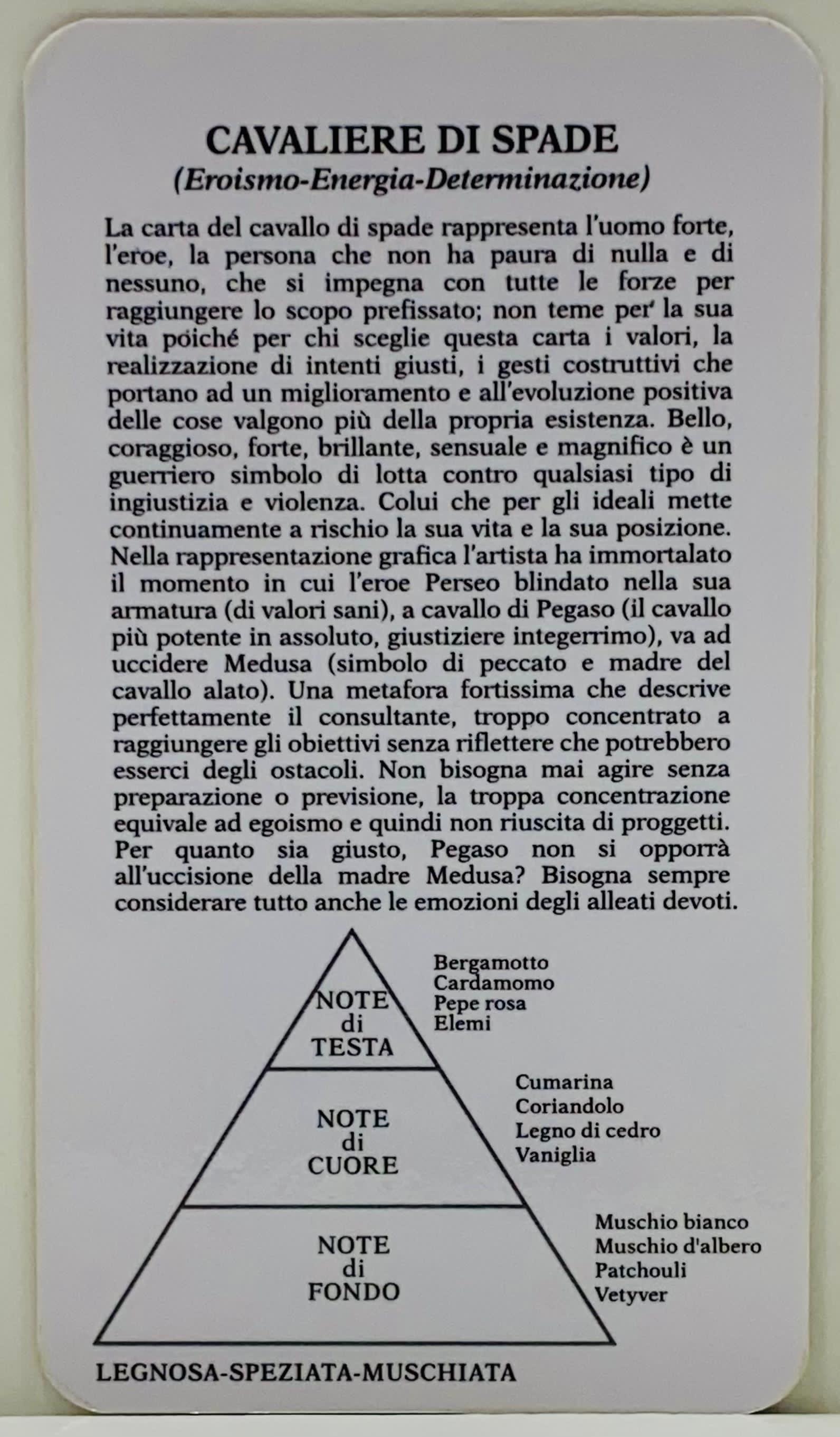 CAVALIERE DI SPADE
(Eroismo-Energia-Determinazione)

La carta del cavallo di spade rappresenta l'uomo forte, l'eroe, la persona che non ha paura di nulla e di nessuno, che si impegna con tutte le forze per raggiungere lo scopo prefissato; non teme per' la sua vita poiché per chi sceglie questa carta i valori, la realizzazione di intenti giusti, i gesti costruttivi che portano ad un miglioramento e all'evoluzione positiva delle cose valgono più della propria esistenza. Bello, coraggioso, forte, brillante, sensuale e magnifico è un guerriero simbolo di lotta contro qualsiasi tipo di ingiustizia e violenza. Colui che per gli ideali mette continuamente a rischio la sua vita e la sua posizione. Nella rappresentazione grafica l'artista ha immortalato il momento in cui l'eroe Perseo blindato nella sua armatura (di valori sani), a cavallo di Pegaso (il cavallo più potente in assoluto, giustiziere integerrimo), va ad uccidere Medusa (simbolo di peccato e madre del cavallo alato). Una metafora fortissima che descrive perfettamente il consultante, troppo concentrato a raggiungere gli obiettivi senza riflettere che potrebbero esserci degli ostacoli. Non bisogna mai agire senza preparazione o previsione, la troppa concentrazione equivale ad egoismo e quindi non riuscita di proggetti. Per quanto sia giusto, Pegaso non si opporrà all'uccisione della madre Medusa? Bisogna sempre considerare tutto anche le emozioni degli alleati devoti.

NOTE di TESTA
Bergamotto
Cardamomo
Pepe rosa
Elemi

NOTE di CUORE
Cumarina
Coriandolo
Legno di cedro
Vaniglia

NOTE di FONDO
Muschio bianco
Muschio d'albero
Patchouli
Vetyver

LEGNOSA-SPEZIATA-MUSCHIATA